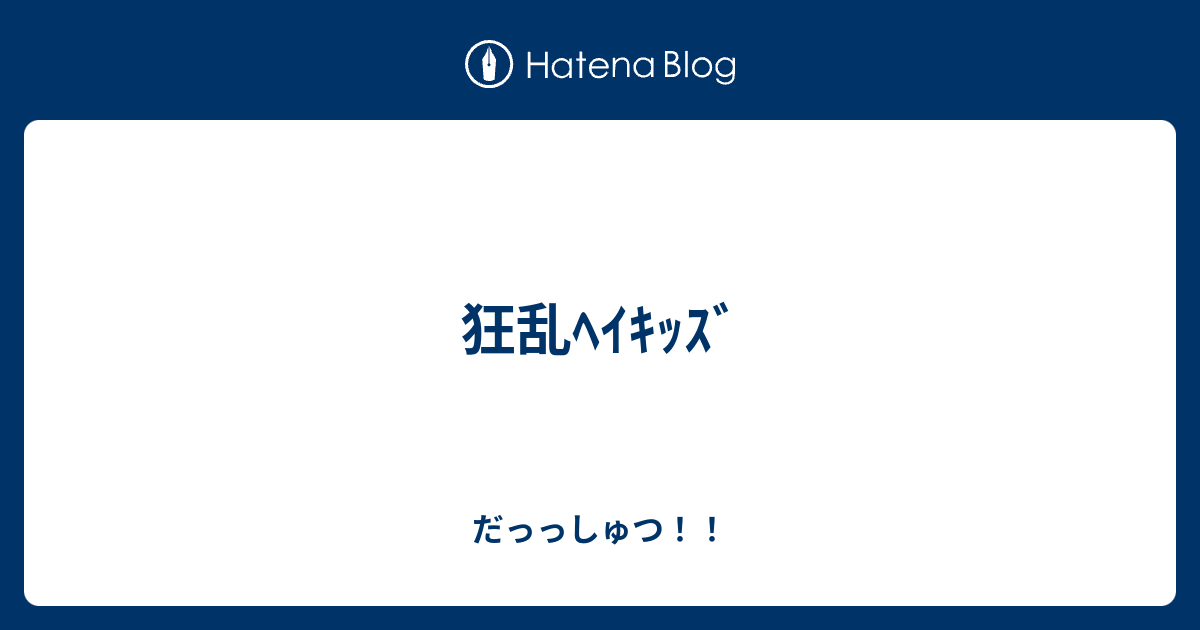 Hatena Blog

狂乱ﾍｲｷｯｽﾞ

だっっしゅつ！！